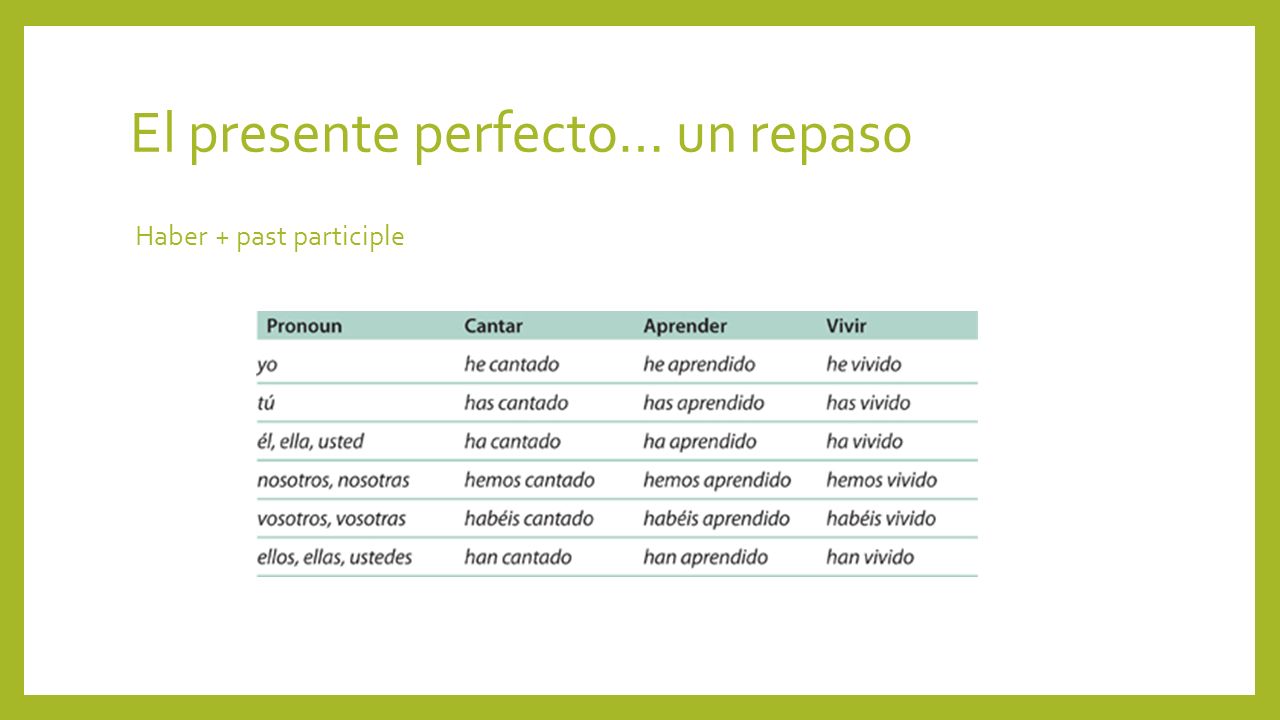 El presente perfecto… un repaso

Haber + past participle

| Pronoun | Cantar | Aprender | Vivir |
|---|---|---|---|
| yo | he cantado | he aprendido | he vivido |
| tú | has cantado | has aprendido | has vivido |
| él, ella, usted | ha cantado | ha aprendido | ha vivido |
| nosotros, nosotras | hemos cantado | hemos aprendido | hemos vivido |
| vosotros, vosotras | habéis cantado | habéis aprendido | habéis vivido |
| ellos, ellas, ustedes | han cantado | han aprendido | han vivido |